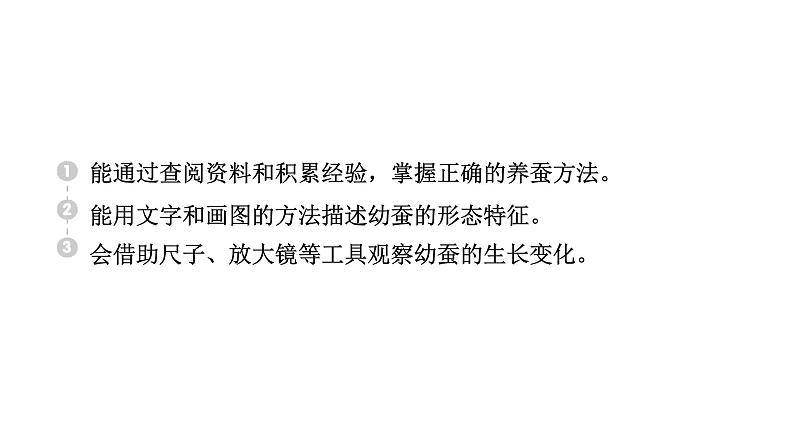 1 能通过查阅资料和积累经验，掌握正确的养蚕方法。
2 能用文字和画图的方法描述幼蚕的形态特征。
3 会借助尺子、放大镜等工具观察幼蚕的生长变化。